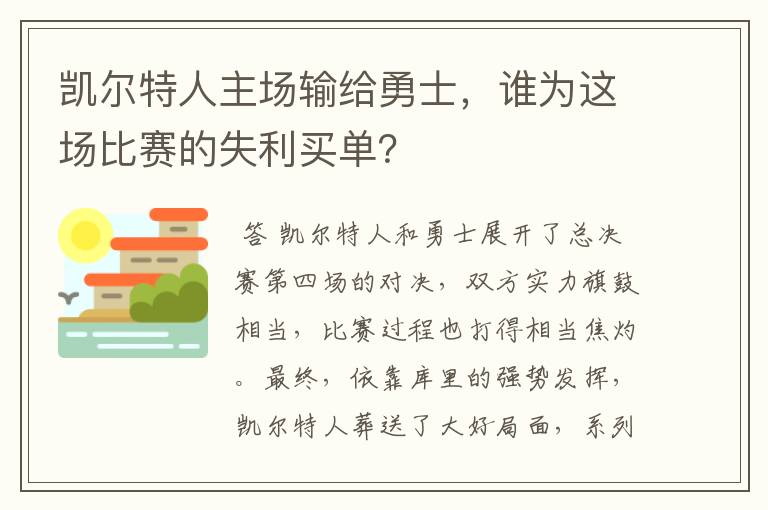 凯尔特人主场输给勇士，谁为这场比赛的失利买单？

答 凯尔特人和勇士展开了总决赛第四场的对决，双方实力旗鼓相当，比赛过程也打得相当焦灼。最终，依靠库里的强势发挥，凯尔特人葬送了大好局面，系列